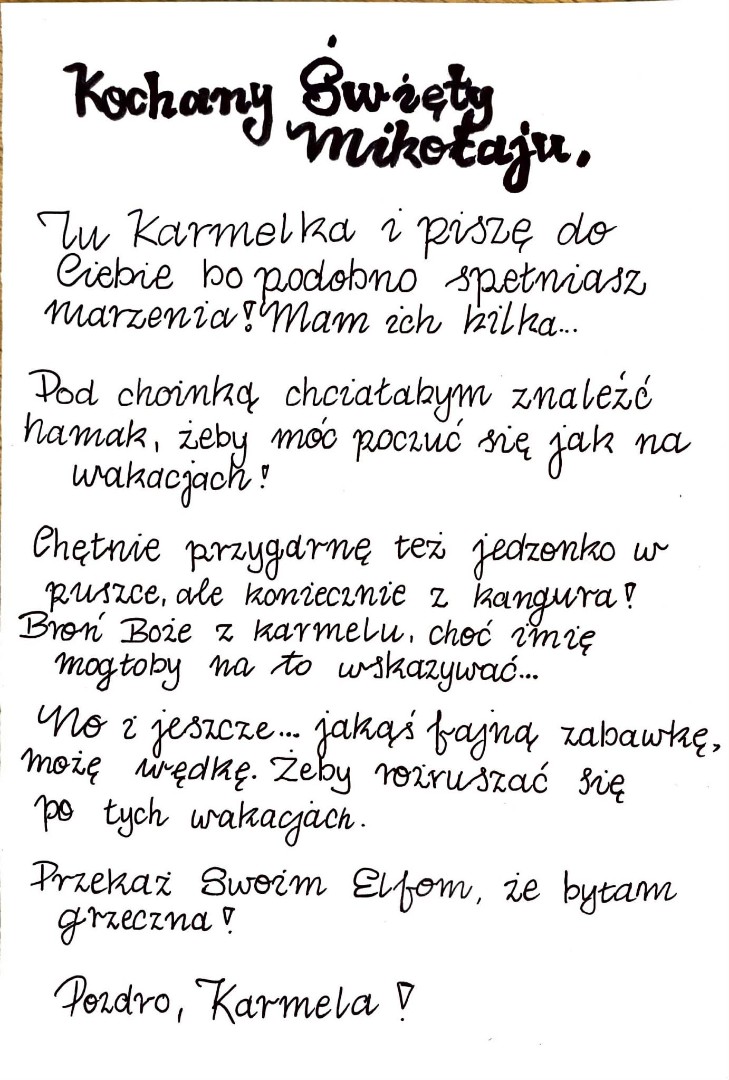 Kochany Święty Mikołaju,

Tu Karmelka i piszę do Ciebie bo podobno spełniasz marzenia! Mam ich kilka...

Pod choinką chciałabym znaleźć hamak, żeby móc poczuć się jak na wakacjach!

Chętnie przygarnę też jedzonko w puszce, ale koniecznie z kangura! Broń Boże z karmelu, choć imię mogłoby na to wskazywać...

No i jeszcze... jakąś fajną zabawkę, może wędkę. Żeby rozruszać się po tych wakacjach.

Przekaż Swoim Elfom, że byłam grzeczna!

Pozdro, Karmela!